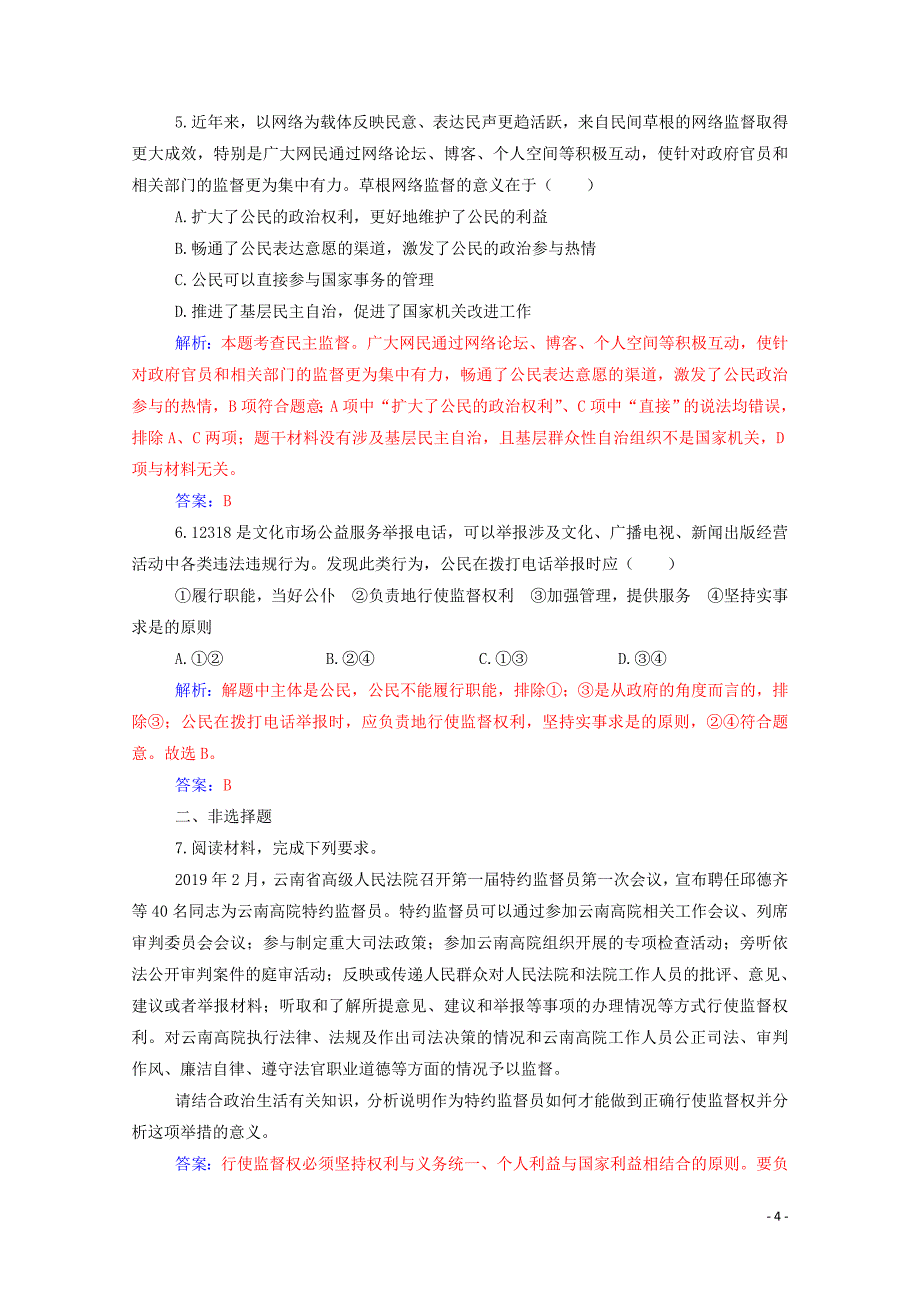 5.近年来，以网络为载体反映民意、表达民声更趋活跃，来自民间草根的网络监督取得更大成效，特别是广大网民通过网络论坛、博客、个人空间等积极互动，使针对政府官员和相关部门的监督更为集中有力。草根网络监督的意义在于（　　）

A.扩大了公民的政治权利，更好地维护了公民的利益

B.畅通了公民表达意愿的渠道，激发了公民的政治参与热情

C.公民可以直接参与国家事务的管理

D.推进了基层民主自治，促进了国家机关改进工作

解析：本题考查民主监督。广大网民通过网络论坛、博客、个人空间等积极互动，使针对政府官员和相关部门的监督更为集中有力，畅通了公民表达意愿的渠道，激发了公民政治参与的热情，B项符合题意；A项中“扩大了公民的政治权利”、C项中“直接”的说法均错误，排除A、C两项；题干材料没有涉及基层民主自治，且基层群众性自治组织不是国家机关，D项与材料无关。

答案：B

6.12318是文化市场公益服务举报电话，可以举报涉及文化、广播电视、新闻出版经营活动中各类违法违规行为。发现此类行为，公民在拨打电话举报时应（　　）

①履行职能，当好公仆　②负责地行使监督权利　③加强管理，提供服务　④坚持实事求是的原则

A.①②　　B.②④　　C.①③　　D.③④

解析：解题中主体是公民，公民不能履行职能，排除①；③是从政府的角度而言的，排除③；公民在拨打电话举报时，应负责地行使监督权利，坚持实事求是的原则，②④符合题意。故选B。

答案：B

二、非选择题

7.阅读材料，完成下列要求。

2019年2月，云南省高级人民法院召开第一届特约监督员第一次会议，宣布聘任邱德齐等40名同志为云南高院特约监督员。特约监督员可以通过参加云南高院相关工作会议、列席审判委员会会议；参与制定重大司法政策；参加云南高院组织开展的专项检查活动；旁听依法公开审判案件的庭审活动；反映或传递人民群众对人民法院和法院工作人员的批评、意见、建议或者举报材料；听取和了解所提意见、建议和举报等事项的办理情况等方式行使监督权利。对云南高院执行法律、法规及作出司法决策的情况和云南高院工作人员公正司法、审判作风、廉洁自律、遵守法官职业道德等方面的情况予以监督。

请结合政治生活有关知识，分析说明作为特约监督员如何才能做到正确行使监督权并分析这项举措的意义。

答案：行使监督权必须坚持权利与义务统一、个人利益与国家利益相结合的原则。要负

- 4 -